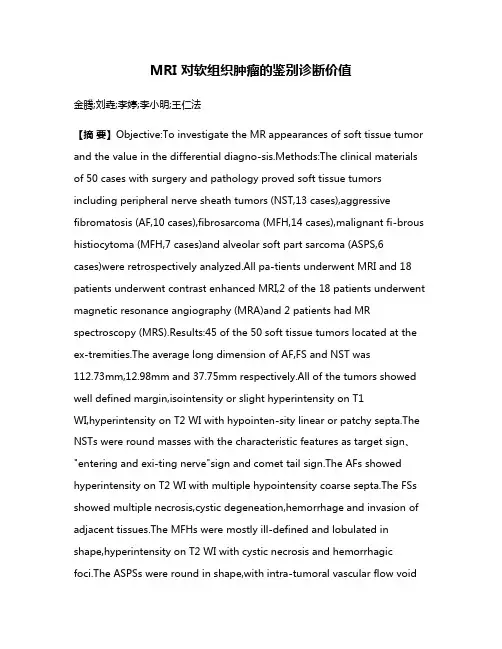 MRI 对软组织肿瘤的鉴别诊断价值

金腾;刘垚;李婷;李小明;王仁法

【摘 要】Objective:To investigate the MR appearances of soft tissue tumor and the value in the differential diagno-sis.Methods:The clinical materials of 50 cases with surgery and pathology proved soft tissue tumors including peripheral nerve sheath tumors (NST,13 cases),aggressive fibromatosis (AF,10 cases),fibrosarcoma (MFH,14 cases),malignant fi-brous histiocytoma (MFH,7 cases)and alveolar soft part sarcoma (ASPS,6 cases)were retrospectively analyzed.All pa-tients underwent MRI and 18 patients underwent contrast enhanced MRI,2 of the 18 patients underwent magnetic resonance angiography (MRA)and 2 patients had MR spectroscopy (MRS).Results:45 of the 50 soft tissue tumors located at the ex-tremities.The average long dimension of AF,FS and NST was 112.73mm,12.98mm and 37.75mm respectively.All of the tumors showed well defined margin,isointensity or slight hyperintensity on T1 WI,hyperintensity on T2 WI with hypointen-sity linear or patchy septa.The NSTs were round masses with the characteristic features as target sign、"entering and exi-ting nerve"sign and comet tail sign.The AFs showed hyperintensity on T2 WI with multiple hypointensity coarse septa.The FSs showed multiple necrosis,cystic degeneation,hemorrhage and invasion of adjacent tissues.The MFHs were mostly ill-defined and lobulated in shape,hyperintensity on T2 WI with cystic necrosis and hemorrhagic foci.The ASPSs were round in shape,with intra-tumoral vascular flow void